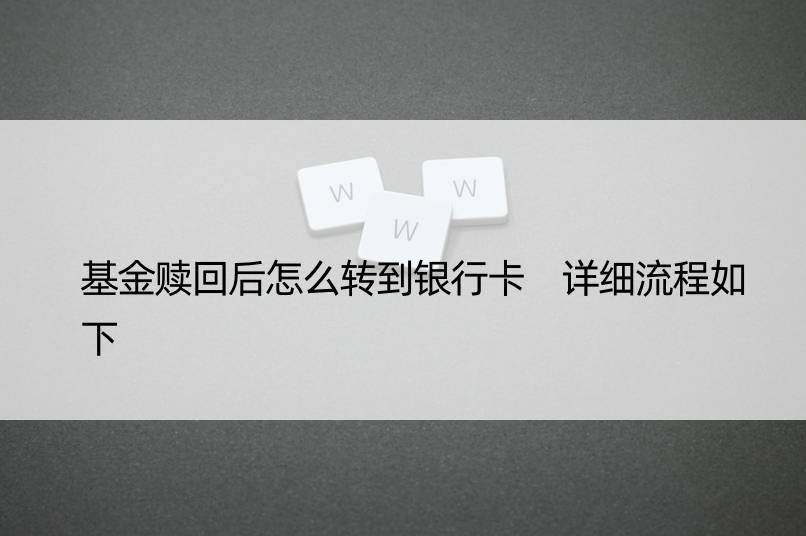 W W W

基金赎回后怎么转到银行卡　详细流程如下